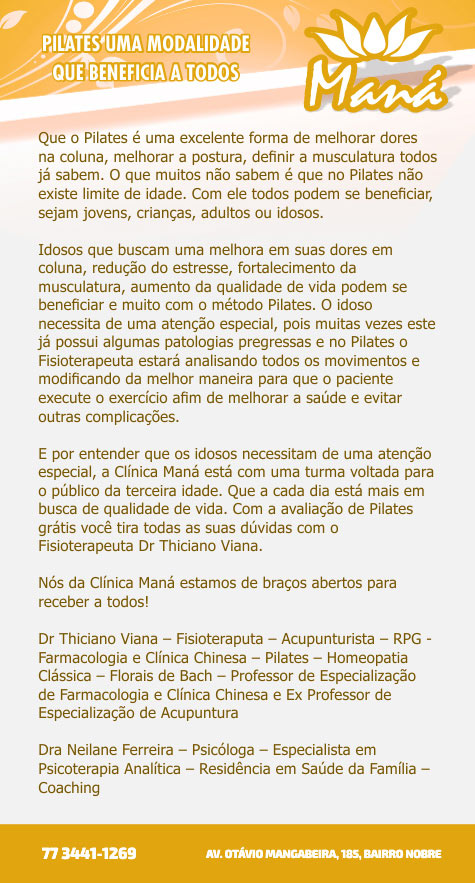 PILATES UMA MODALIDADE QUE BENEFICIA A TODOS

Maná

Que o Pilates é uma excelente forma de melhorar dores na coluna, melhorar a postura, definir a musculatura todos já sabem. O que muitos não sabem é que no Pilates não existe limite de idade. Com ele todos podem se beneficiar, sejam jovens, crianças, adultos ou idosos.

Idosos que buscam uma melhora em suas dores em coluna, redução do estresse, fortalecimento da musculatura, aumento da qualidade de vida podem se beneficiar e muito com o método Pilates. O idoso necessita de uma atenção especial, pois muitas vezes este já possui algumas patologias pregressas e no Pilates o Fisioterapeuta estará analisando todos os movimentos e modificando da melhor maneira para que o paciente execute o exercício afim de melhorar a saúde e evitar outras complicações.

E por entender que os idosos necessitam de uma atenção especial, a Clínica Maná está com uma turma voltada para o público da terceira idade. Que a cada dia está mais em busca de qualidade de vida. Com a avaliação de Pilates grátis você tira todas as suas dúvidas com o Fisioterapeuta Dr Thiciano Viana.

Nós da Clínica Maná estamos de braços abertos para receber a todos!

Dr Thiciano Viana – Fisioteraputa – Acupunturista – RPG - Farmacologia e Clínica Chinesa – Pilates – Homeopatia Clássica – Florais de Bach – Professor de Especialização de Farmacologia e Clínica Chinesa e Ex Professor de Especialização de Acupuntura

Dra Neilane Ferreira – Psicóloga – Especialista em Psicoterapia Analítica – Residência em Saúde da Família – Coaching

77 3441-1269

AV. OTÁVIO MANGABEIRA, 185, BAIRRO NOBRE